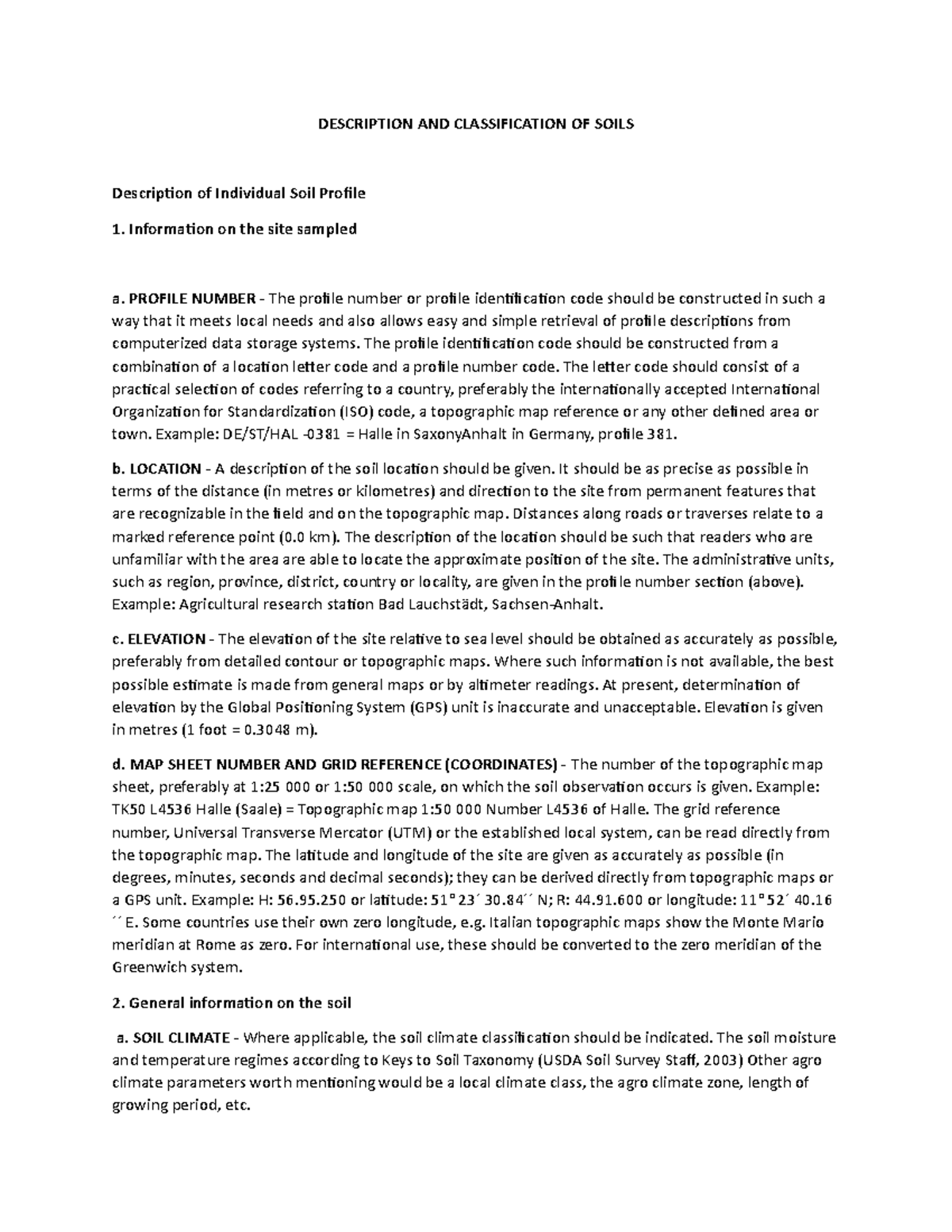 DESCRIPTION AND CLASSIFICATION OF SOILS

Description of Individual Soil Profile

1. Information on the site sampled

a. PROFILE NUMBER - The profile number or profile identification code should be constructed in such a way that it meets local needs and also allows easy and simple retrieval of profile descriptions from computerized data storage systems. The profile identification code should be constructed from a combination of a location letter code and a profile number code. The letter code should consist of a practical selection of codes referring to a country, preferably the internationally accepted International Organization for Standardization (ISO) code, a topographic map reference or any other defined area or town. Example: DE/ST/HAL -0381 = Halle in SaxonyAnhalt in Germany, profile 381.

b. LOCATION - A description of the soil location should be given. It should be as precise as possible in terms of the distance (in metres or kilometres) and direction to the site from permanent features that are recognizable in the field and on the topographic map. Distances along roads or traverses relate to a marked reference point (0.0 km). The description of the location should be such that readers who are unfamiliar with the area are able to locate the approximate position of the site. The administrative units, such as region, province, district, country or locality, are given in the profile number section (above). Example: Agricultural research station Bad Lauchstädt, Sachsen-Anhalt.

c. ELEVATION - The elevation of the site relative to sea level should be obtained as accurately as possible, preferably from detailed contour or topographic maps. Where such information is not available, the best possible estimate is made from general maps or by altimeter readings. At present, determination of elevation by the Global Positioning System (GPS) unit is inaccurate and unacceptable. Elevation is given in metres (1 foot = 0.3048 m).

d. MAP SHEET NUMBER AND GRID REFERENCE (COORDINATES) - The number of the topographic map sheet, preferably at 1:25 000 or 1:50 000 scale, on which the soil observation occurs is given. Example: TK50 L4536 Halle (Saale) = Topographic map 1:50 000 Number L4536 of Halle. The grid reference number, Universal Transverse Mercator (UTM) or the established local system, can be read directly from the topographic map. The latitude and longitude of the site are given as accurately as possible (in degrees, minutes, seconds and decimal seconds); they can be derived directly from topographic maps or a GPS unit. Example: H: 56.95.250 or latitude: 51°23´ 30.84´´ N; R: 44.91.600 or longitude: 11°52´ 40.16 ´´ E. Some countries use their own zero longitude, e.g. Italian topographic maps show the Monte Mario meridian at Rome as zero. For international use, these should be converted to the zero meridian of the Greenwich system.

2. General information on the soil

a. SOIL CLIMATE - Where applicable, the soil climate classification should be indicated. The soil moisture and temperature regimes according to Keys to Soil Taxonomy (USDA Soil Survey Staff, 2003) Other agro climate parameters worth mentioning would be a local climate class, the agro climate zone, length of growing period, etc.